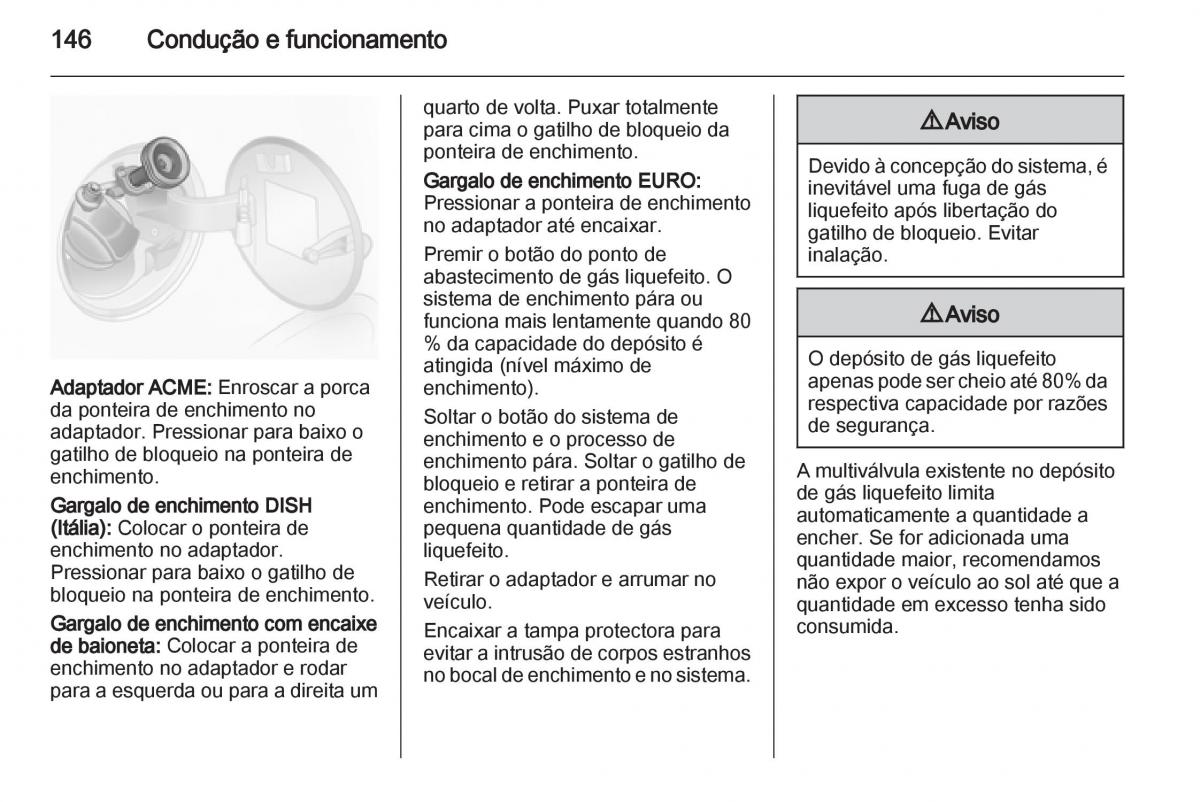 146 Condução e funcionamento

Adaptador ACME: Enroscar a porca da ponteira de enchimento no adaptador. Pressionar para baixo o gatilho de bloqueio na ponteira de enchimento.

Gargalo de enchimento DISH (Itália): Colocar o ponteira de enchimento no adaptador. Pressionar para baixo o gatilho de bloqueio na ponteira de enchimento.

Gargalo de enchimento com encaixe de baioneta: Colocar a ponteira de enchimento no adaptador e rodar para a esquerda ou para a direita um quarto de volta. Puxar totalmente para cima o gatilho de bloqueio da ponteira de enchimento.

Gargalo de enchimento EURO: Pressionar a ponteira de enchimento no adaptador até encaixar.

Premir o botão do ponto de abastecimento de gás liquefeito. O sistema de enchimento pára ou funciona mais lentamente quando 80 % da capacidade do depósito é atingida (nível máximo de enchimento).

Soltar o botão do sistema de enchimento e o processo de enchimento pára. Soltar o gatilho de bloqueio e retirar a ponteira de enchimento. Pode escapar uma pequena quantidade de gás liquefeito.

Retirar o adaptador e arrumar no veículo.

Encaixar a tampa protectora para evitar a intrusão de corpos estranhos no bocal de enchimento e no sistema.

⚠Aviso

Devido à concepção do sistema, é inevitável uma fuga de gás liquefeito após libertação do gatilho de bloqueio. Evitar inalação.

⚠Aviso

O depósito de gás liquefeito apenas pode ser cheio até 80% da respectiva capacidade por razões de segurança.

A multiválvula existente no depósito de gás liquefeito limita automaticamente a quantidade a encher. Se for adicionada uma quantidade maior, recomendamos não expor o veículo ao sol até que a quantidade em excesso tenha sido consumida.